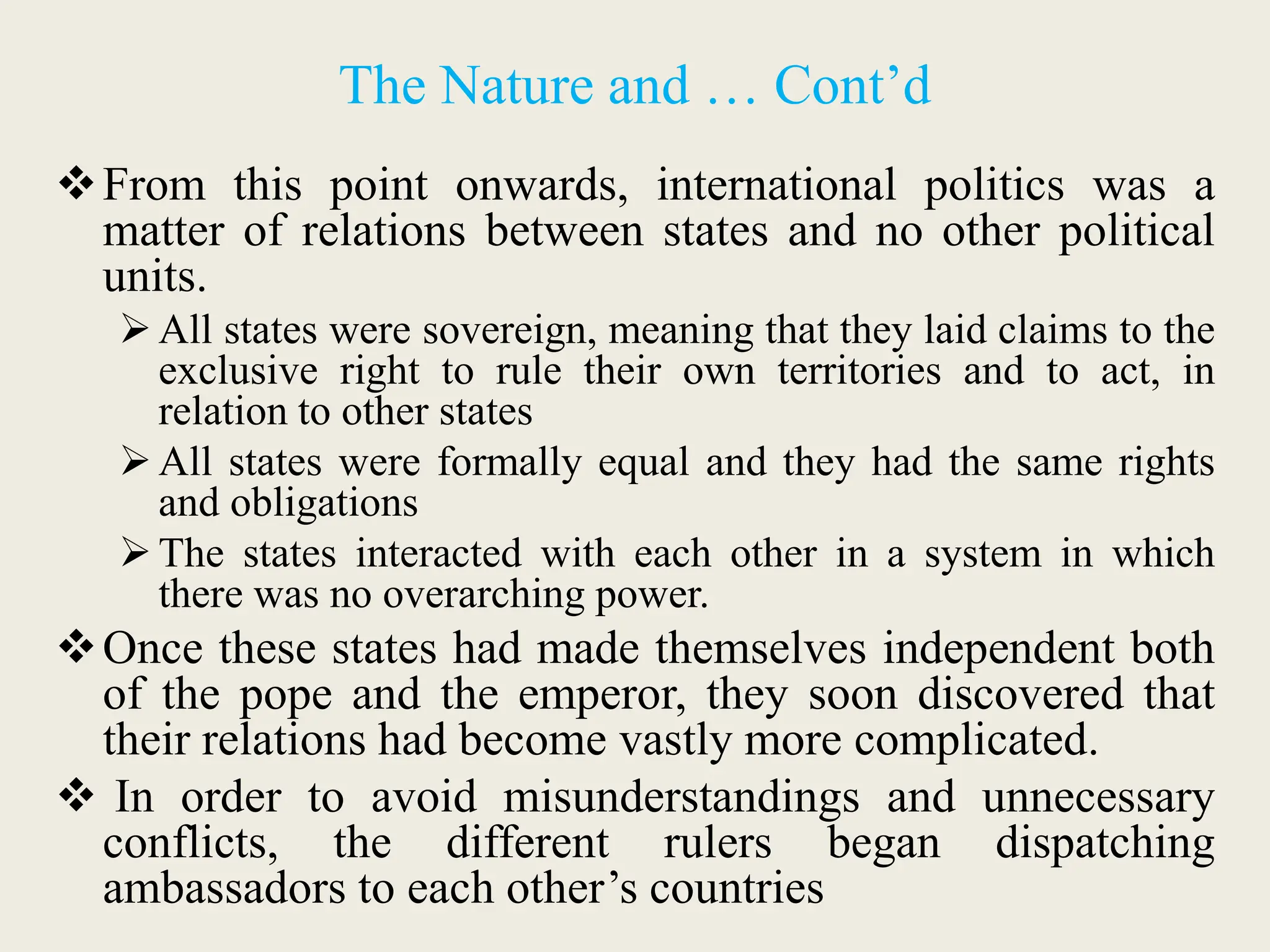 The Nature and … Cont’d

❖ From this point onwards, international politics was a matter of relations between states and no other political units.

➢ All states were sovereign, meaning that they laid claims to the exclusive right to rule their own territories and to act, in relation to other states

➢ All states were formally equal and they had the same rights and obligations

➢ The states interacted with each other in a system in which there was no overarching power.

❖ Once these states had made themselves independent both of the pope and the emperor, they soon discovered that their relations had become vastly more complicated.

❖ In order to avoid misunderstandings and unnecessary conflicts, the different rulers began dispatching ambassadors to each other’s countries